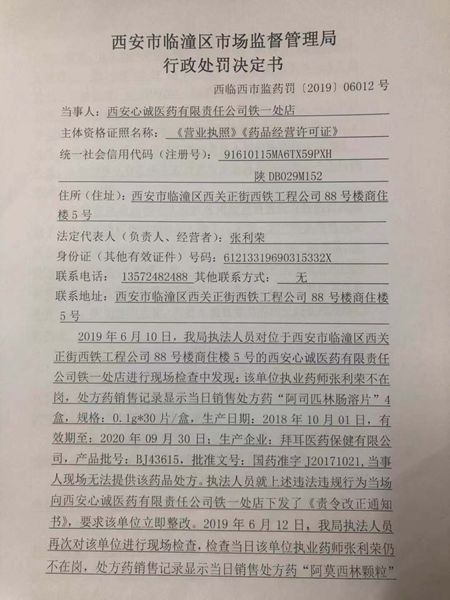 西安市临潼区市场监督管理局
行政处罚决定书

西临西市监药罚〔2019〕06012 号

当事人：西安心诚医药有限责任公司铁一处店

主体资格证照名称：《营业执照》《药品经营许可证》

统一社会信用代码（注册号）：91610115MA6TX59PXH
陕 DB029M152

住所（住址）：西安市临潼区西关正街西铁工程公司 88 号楼商住楼 5 号

法定代表人（负责人、经营者）：张利荣

身份证（其他有效证件）号码：61213319690315332X

联系电话：13572482488 其他联系方式：无

联系地址：西安市临潼区西关正街西铁工程公司 88 号楼商住楼 5 号

2019 年 6 月 10 日，我局执法人员对位于西安市临潼区西关正街西铁工程公司 88 号楼商住楼 5 号的西安心诚医药有限责任公司铁一处店进行现场检查中发现：该单位执业药师张利荣不在岗，处方药销售记录显示当日销售处方药“阿司匹林肠溶片”4 盒，规格：0.1g*30 片/盒，生产日期：2018 年 10 月 01 日，有效期至：2020 年 09 月 30 日；生产企业：拜耳医药保健有限公司，产品批号：BJ43615，批准文号：国药准字 J20171021，当事人现场无法提供该药品处方。执法人员就上述违法违规行为当场向西安心诚医药有限责任公司铁一处店下发了《责令改正通知书》，要求该单位立即整改。2019 年 6 月 12 日，我局执法人员再次对该单位进行现场检查，检查当日该单位执业药师张利荣仍不在岗，处方药销售记录显示当日销售处方药“阿莫西林颗粒”